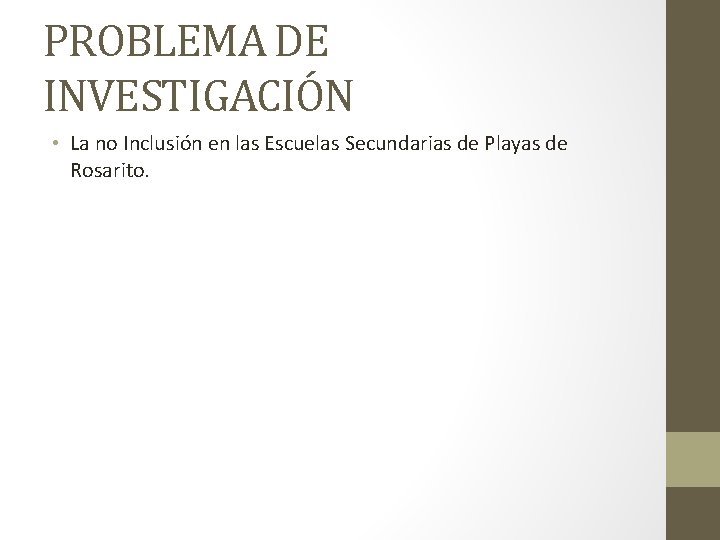 PROBLEMA DE INVESTIGACIÓN

• La no Inclusión en las Escuelas Secundarias de Playas de Rosarito.